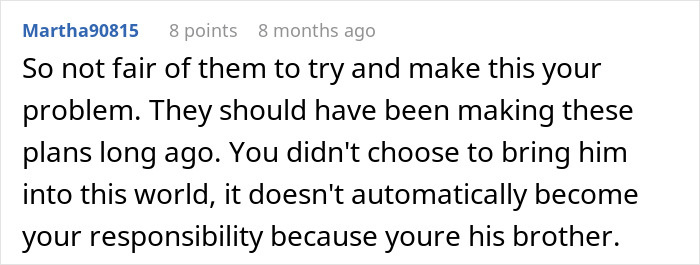 Martha90815 8 points 8 months ago

So not fair of them to try and make this your problem. They should have been making these plans long ago. You didn't choose to bring him into this world, it doesn't automatically become your responsibility because youre his brother.